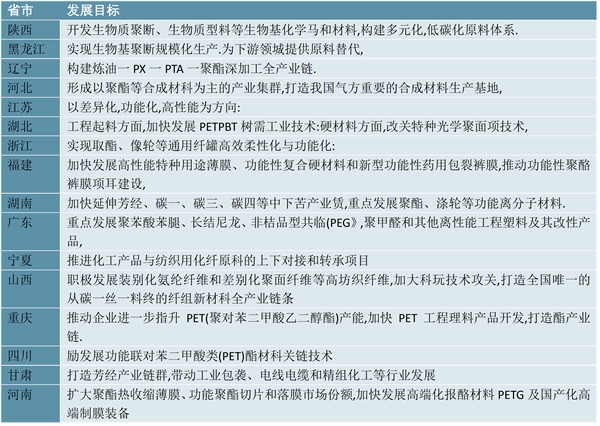 | 省市 | 发展目标 |
|---|---|
| 陕西 | 开发生物质聚断、生物质型料等生物基化学马和材料,构建多元化,低碳化原料体系. |
| 黑龙江 | 实现生物基聚断规模化生产.为下游领城提供原料替代, |
| 辽宁 | 构建炼油一 PX 一 PTA 一聚酯深加工全产业链. |
| 河北 | 形成以聚酯等合成材料为主的产业集群,打造我国气方重要的合成材料生产基地, |
| 江苏 | 以差异化,功能化,高性能为方向: |
| 湖北 | 工程起料方面,加快发展 PETPBT 树需工业技术:硬材料方面,改关特种光学聚面项技术, |
| 浙江 | 实现取酯、像轮等通用纤罐高效柔性化与功能化: |
| 福建 | 加快发展高性能特种用途薄膜、功能性复合硬材料和新型功能性药用包裂裤膜,推动功能性聚酪裤膜项耳建设, |
| 湖南 | 加快延伸芳经、碳一、碳三、碳四等中下苦产业赁,重点发展聚酯、涤轮等功能离分子材料. |
| 广东 | 重点发展聚苯酸苯腿、长结尼龙、非桔品型共临(PEG》,聚甲醛和其他离性能工程塑料及其改性产品, |
| 宁夏 | 推进化工产品与纺织用化纤原料的上下对接和转承项目 |
| 山西 | 职极发展装别化氨纶纤维和差别化聚面纤维等高坊织纤维,加大科玩技术攻关,打造全国唯一的从碳一丝一料终的纤组新材料全产业链条 |
| 重庆 | 推动企业进一步指升 PET(聚对苯二甲酸乙二醇酯)产能,加快 PET 工程理料产品开发,打造酯产业链. |
| 四川 | 励发展功能联对苯二甲酸类(PET)酯材科关链技术 |
| 甘肃 | 打造芳经产业链群,带动工业包袭、电线电缆和精组化工等行业发展 |
| 河南 | 扩大聚酯热收缩薄膜、功能聚酯切片和落膜市场份额,加快发展高端化报酪材料 PETG 及国产化高端制膜装备 |